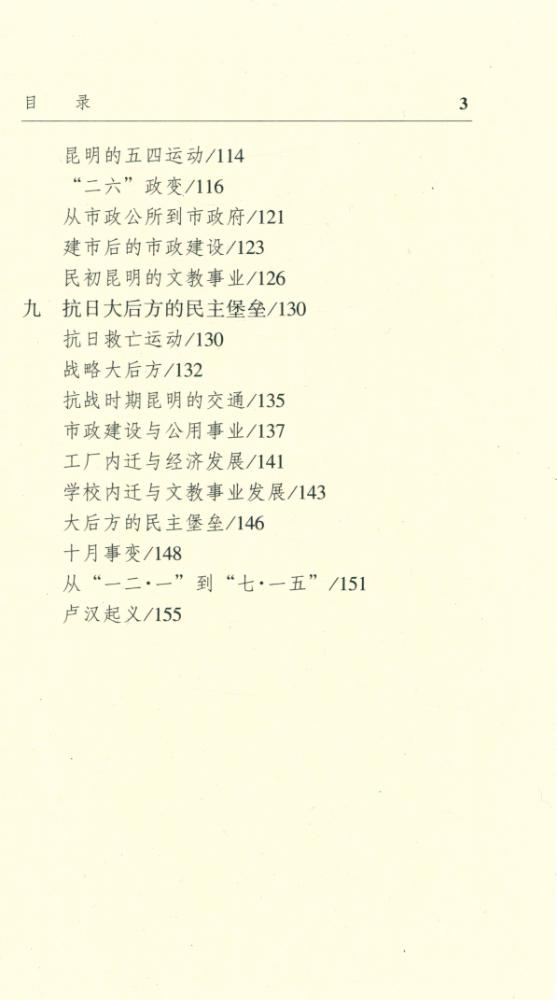 目 录 3

昆明的五四运动/114
“二六”政变/116
从市政公所到市政府/121
建市后的市政建设/123
民初昆明的文教事业/126
九 抗日大后方的民主堡垒/130
抗日救亡运动/130
战略大后方/132
抗战时期昆明的交通/135
市政建设与公用事业/137
工厂内迁与经济发展/141
学校内迁与文教事业发展/143
大后方的民主堡垒/146
十月事变/148
从“一二·一”到“七·一五”/151
卢汉起义/155